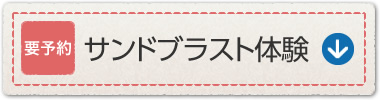 要予約 サンドブラスト体験